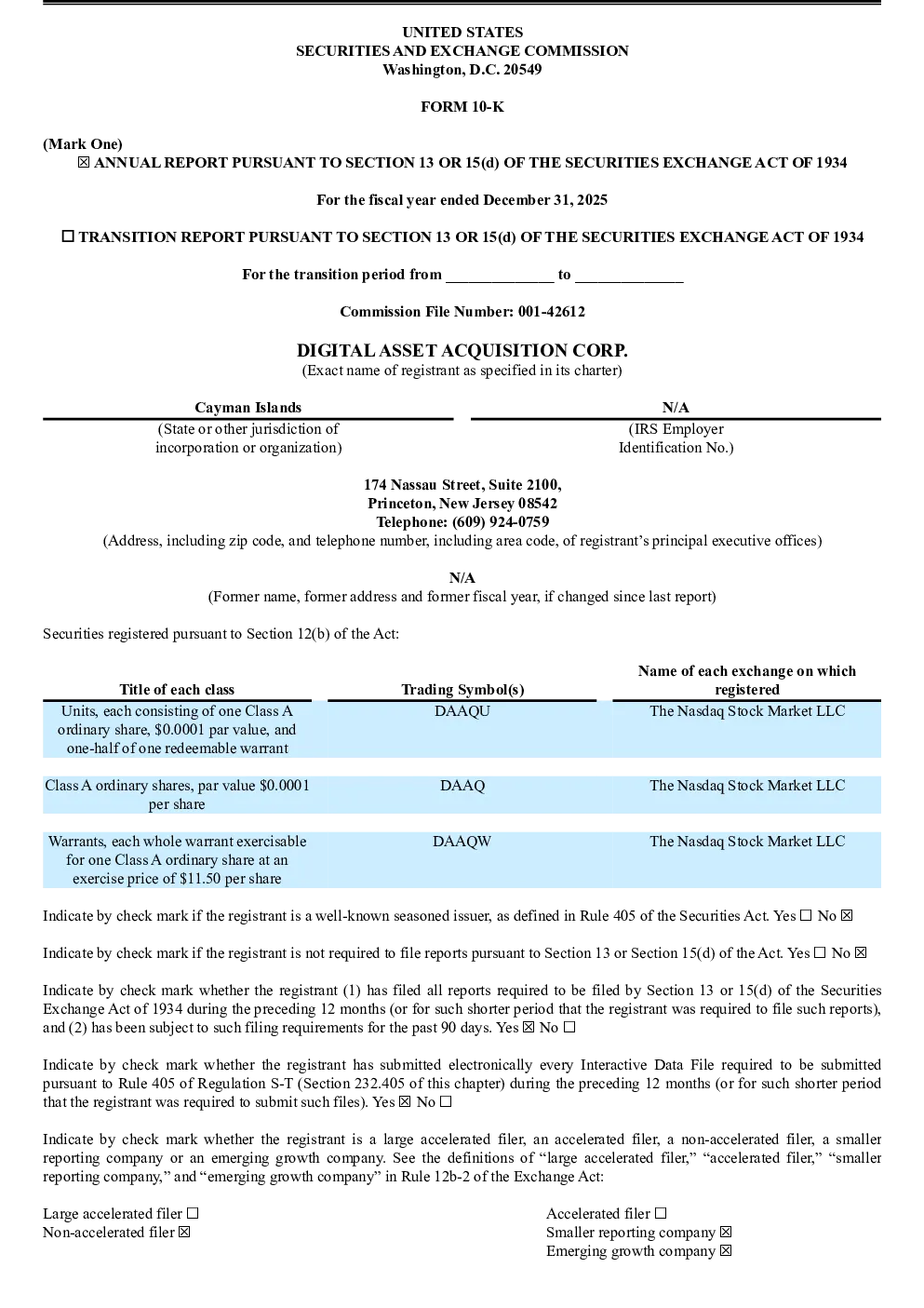 UNITED STATES
SECURITIES AND EXCHANGE COMMISSION
Washington, D.C. 20549

FORM 10-K

(Mark One)
☒ ANNUAL REPORT PURSUANT TO SECTION 13 OR 15(d) OF THE SECURITIES EXCHANGE ACT OF 1934

For the fiscal year ended December 31, 2025

☐ TRANSITION REPORT PURSUANT TO SECTION 13 OR 15(d) OF THE SECURITIES EXCHANGE ACT OF 1934

For the transition period from ______________ to ______________

Commission File Number: 001-42612

DIGITAL ASSET ACQUISITION CORP.
(Exact name of registrant as specified in its charter)

| Cayman Islands | N/A |
|---|---|
| (State or other jurisdiction of incorporation or organization) | (IRS Employer Identification No.) |

174 Nassau Street, Suite 2100,
Princeton, New Jersey 08542
Telephone: (609) 924-0759
(Address, including zip code, and telephone number, including area code, of registrant's principal executive offices)

N/A
(Former name, former address and former fiscal year, if changed since last report)

Securities registered pursuant to Section 12(b) of the Act:

| Title of each class | Trading Symbol(s) | Name of each exchange on which registered |
|---|---|---|
| Units, each consisting of one Class A ordinary share, $0.0001 par value, and one-half of one redeemable warrant | DAAQU | The Nasdaq Stock Market LLC |
| Class A ordinary shares, par value $0.0001 per share | DAAQ | The Nasdaq Stock Market LLC |
| Warrants, each whole warrant exercisable for one Class A ordinary share at an exercise price of $11.50 per share | DAAQW | The Nasdaq Stock Market LLC |

Indicate by check mark if the registrant is a well-known seasoned issuer, as defined in Rule 405 of the Securities Act. Yes ☐ No ☒

Indicate by check mark if the registrant is not required to file reports pursuant to Section 13 or Section 15(d) of the Act. Yes ☐ No ☒

Indicate by check mark whether the registrant (1) has filed all reports required to be filed by Section 13 or 15(d) of the Securities Exchange Act of 1934 during the preceding 12 months (or for such shorter period that the registrant was required to file such reports), and (2) has been subject to such filing requirements for the past 90 days. Yes ☒ No ☐

Indicate by check mark whether the registrant has submitted electronically every Interactive Data File required to be submitted pursuant to Rule 405 of Regulation S-T (Section 232.405 of this chapter) during the preceding 12 months (or for such shorter period that the registrant was required to submit such files). Yes ☒ No ☐

Indicate by check mark whether the registrant is a large accelerated filer, an accelerated filer, a non-accelerated filer, a smaller reporting company or an emerging growth company. See the definitions of "large accelerated filer," "accelerated filer," "smaller reporting company," and "emerging growth company" in Rule 12b-2 of the Exchange Act:

Large accelerated filer ☐
Non-accelerated filer ☒

Accelerated filer ☐
Smaller reporting company ☒
Emerging growth company ☒